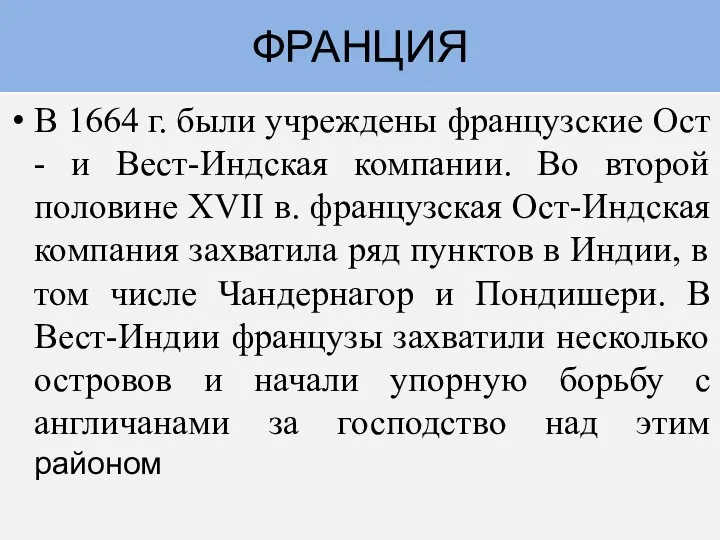 ФРАНЦИЯ

• В 1664 г. были учреждены французские Ост - и Вест-Индская компании. Во второй половине XVII в. французская Ост-Индская компания захватила ряд пунктов в Индии, в том числе Чандернагор и Пондишери. В Вест-Индии французы захватили несколько островов и начали упорную борьбу с англичанами за господство над этим районом